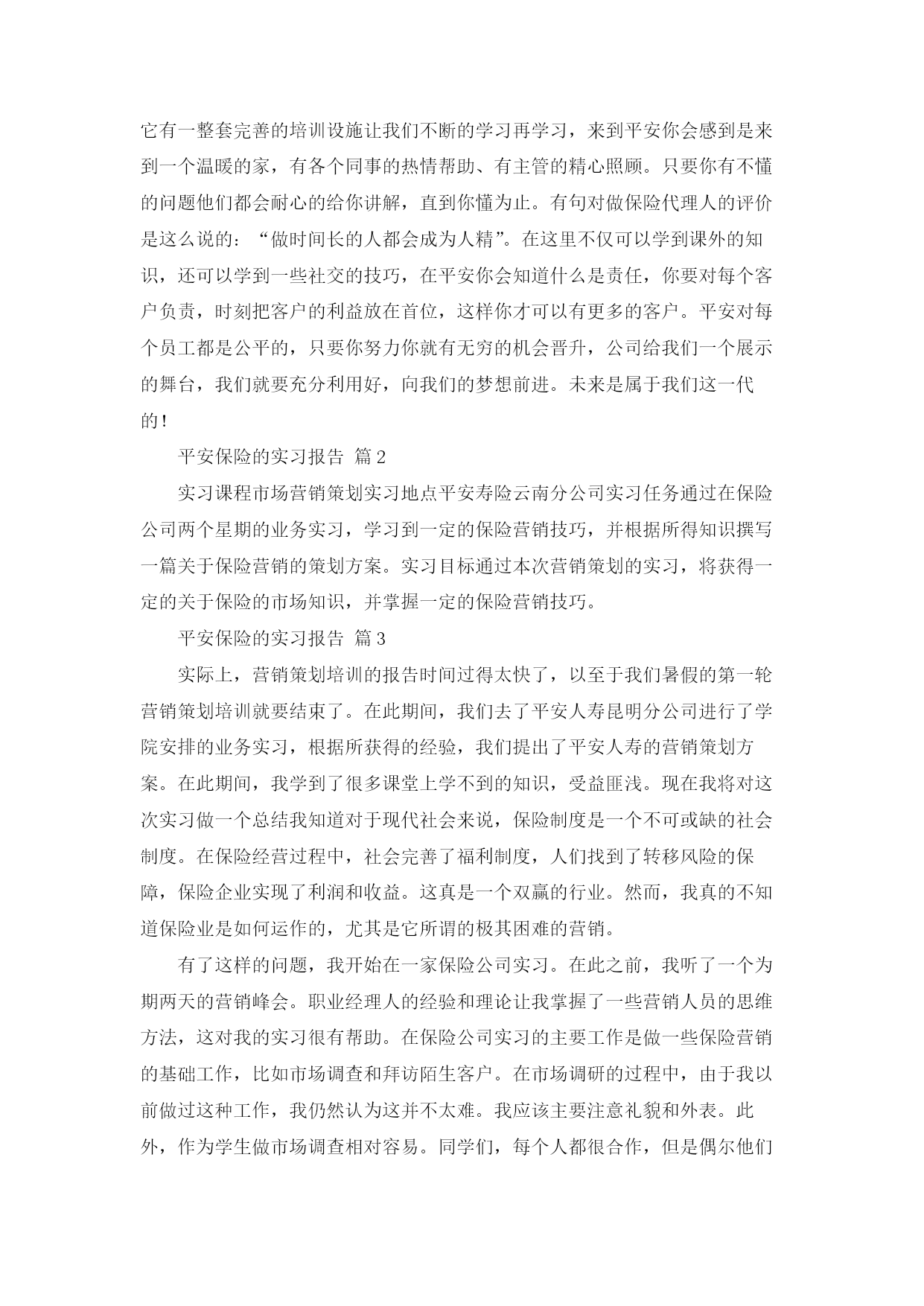 它有一整套完善的培训设施让我们不断的学习再学习，来到平安你会感到是来到一个温暖的家，有各个同事的热情帮助、有主管的精心照顾。只要你有不懂的问题他们都会耐心的给你讲解，直到你懂为止。有句对做保险代理人的评价是这么说的：“做时间长的人都会成为人精”。在这里不仅可以学到课外的知识，还可以学到一些社交的技巧，在平安你会知道什么是责任，你要对每个客户负责，时刻把客户的利益放在首位，这样你才可以有更多的客户。平安对每个员工都是公平的，只要你努力你就有无穷的机会晋升，公司给我们一个展示的舞台，我们就要充分利用好，向我们的梦想前进。未来是属于我们这一代的！

平安保险的实习报告 篇2

实习课程市场营销策划实习地点平安寿险云南分公司实习任务通过在保险公司两个星期的业务实习，学习到一定的保险营销技巧，并根据所得知识撰写一篇关于保险营销的策划方案。实习目标通过本次营销策划的实习，将获得一定的关于保险的市场知识，并掌握一定的保险营销技巧。

平安保险的实习报告 篇3

实际上，营销策划培训的报告时间过得太快了，以至于我们暑假的第一轮营销策划培训就要结束了。在此期间，我们去了平安人寿昆明分公司进行了学院安排的业务实习，根据所获得的经验，我们提出了平安人寿的营销策划方案。在此期间，我学到了很多课堂上学不到的知识，受益匪浅。现在我将对这次实习做一个总结我知道对于现代社会来说，保险制度是一个不可或缺的社会制度。在保险经营过程中，社会完善了福利制度，人们找到了转移风险的保障，保险企业实现了利润和收益。这真是一个双赢的行业。然而，我真的不知道保险业是如何运作的，尤其是它所谓的极其困难的营销。

有了这样的问题，我开始在一家保险公司实习。在此之前，我听了一个为期两天的营销峰会。职业经理人的经验和理论让我掌握了一些营销人员的思维方法，这对我的实习很有帮助。在保险公司实习的主要工作是做一些保险营销的基础工作，比如市场调查和拜访陌生客户。在市场调研的过程中，由于我以前做过这种工作，我仍然认为这并不太难。我应该主要注意礼貌和外表。此外，作为学生做市场调查相对容易。同学们，每个人都很合作，但是偶尔他们